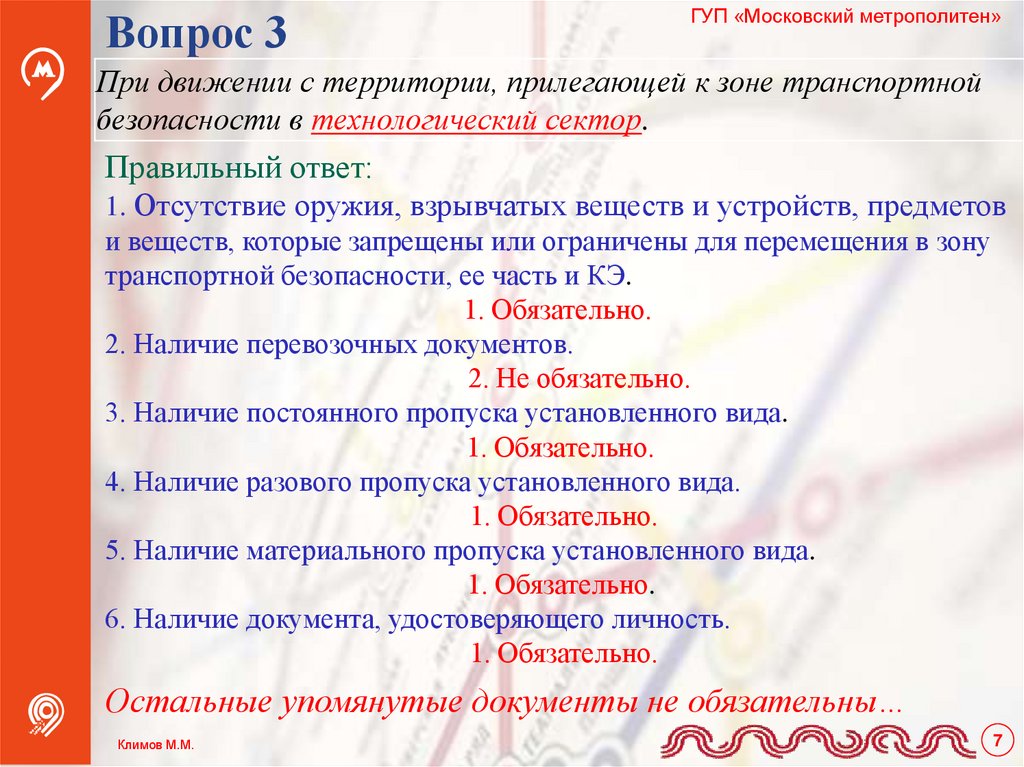 Вопрос 3

ГУП «Московский метрополитен»

При движении с территории, прилегающей к зоне транспортной безопасности в технологический сектор.

Правильный ответ:
1. Отсутствие оружия, взрывчатых веществ и устройств, предметов и веществ, которые запрещены или ограничены для перемещения в зону транспортной безопасности, ее часть и КЭ.
1. Обязательно.
2. Наличие перевозочных документов.
2. Не обязательно.
3. Наличие постоянного пропуска установленного вида.
1. Обязательно.
4. Наличие разового пропуска установленного вида.
1. Обязательно.
5. Наличие материального пропуска установленного вида.
1. Обязательно.
6. Наличие документа, удостоверяющего личность.
1. Обязательно.

Остальные упомянутые документы не обязательны…

Климов М.М.

7